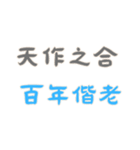 天作之合
百年偕老